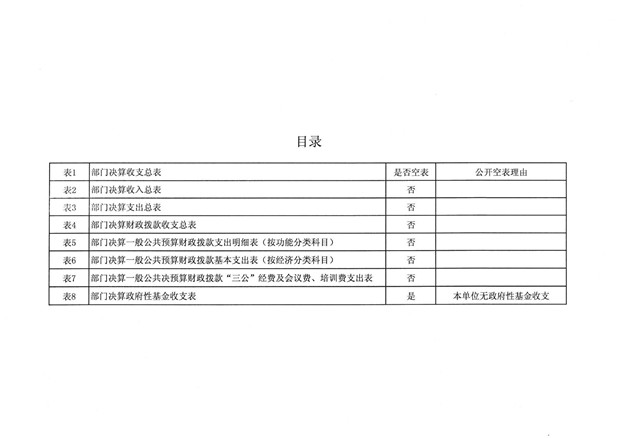 目录

| 表1 | 部门决算收支总表 | 是否空表 | 公开空表理由 |
|---|---|---|---|
| 表2 | 部门决算收入总表 | 否 | |
| 表3 | 部门决算支出总表 | 否 | |
| 表4 | 部门决算财政拨款收支总表 | 否 | |
| 表5 | 部门决算一般公共预算财政拨款支出明细表（按功能分类科目） | 否 | |
| 表6 | 部门决算一般公共预算财政拨款基本支出表（按经济分类科目） | 否 | |
| 表7 | 部门决算一般公共决预算财政拨款“三公”经费及会议费、培训费支出表 | 否 | |
| 表8 | 部门决算政府性基金收支表 | 是 | 本单位无政府性基金收支 |